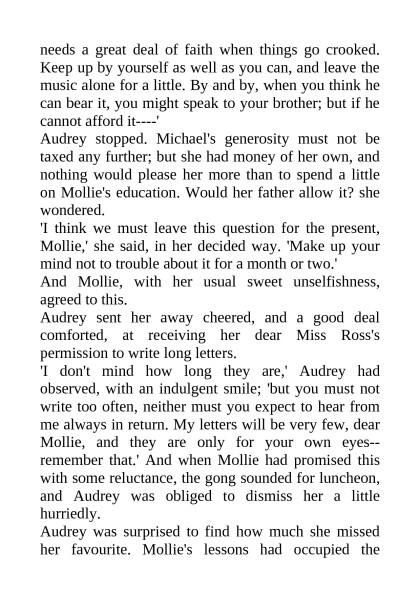 needs a great deal of faith when things go crooked. Keep up by yourself as well as you can, and leave the music alone for a little. By and by, when you think he can bear it, you might speak to your brother; but if he cannot afford it----'

Audrey stopped. Michael's generosity must not be taxed any further; but she had money of her own, and nothing would please her more than to spend a little on Mollie's education. Would her father allow it? she wondered.

'I think we must leave this question for the present, Mollie,' she said, in her decided way. 'Make up your mind not to trouble about it for a month or two.'

And Mollie, with her usual sweet unselfishness, agreed to this.

Audrey sent her away cheered, and a good deal comforted, at receiving her dear Miss Ross's permission to write long letters.

'I don't mind how long they are,' Audrey had observed, with an indulgent smile; 'but you must not write too often, neither must you expect to hear from me always in return. My letters will be very few, dear Mollie, and they are only for your own eyes--remember that.' And when Mollie had promised this with some reluctance, the gong sounded for luncheon, and Audrey was obliged to dismiss her a little hurriedly.

Audrey was surprised to find how much she missed her favourite. Mollie's lessons had occupied the